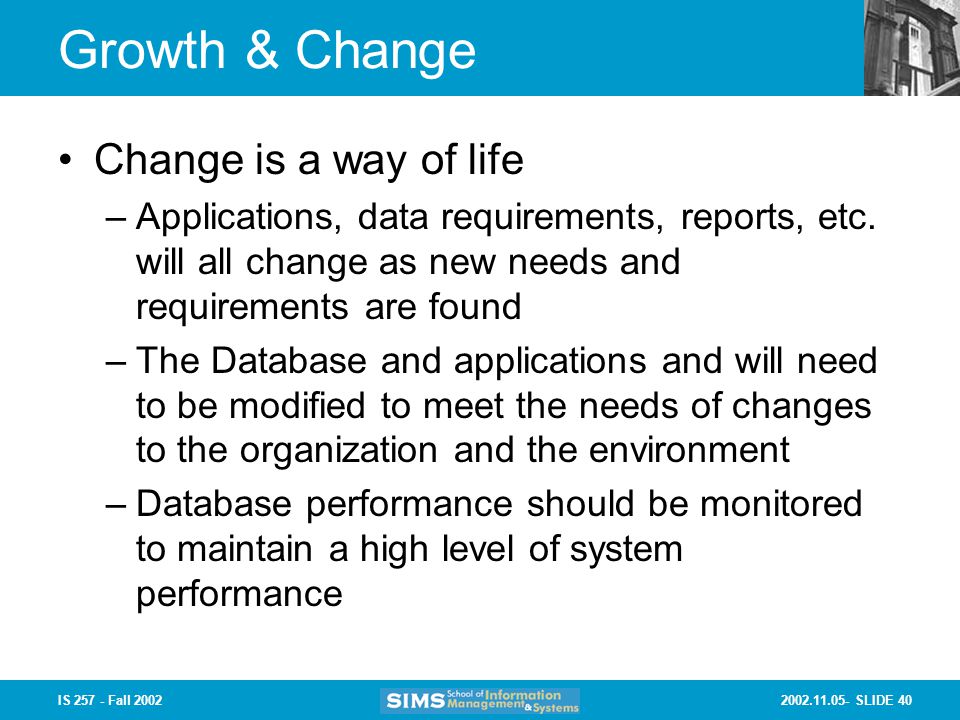 Growth & Change

• Change is a way of life
– Applications, data requirements, reports, etc. will all change as new needs and requirements are found
– The Database and applications and will need to be modified to meet the needs of changes to the organization and the environment
– Database performance should be monitored to maintain a high level of system performance

IS 257 - Fall 2002

SIMS School of Information Management & Systems

2002.11.05- SLIDE 40